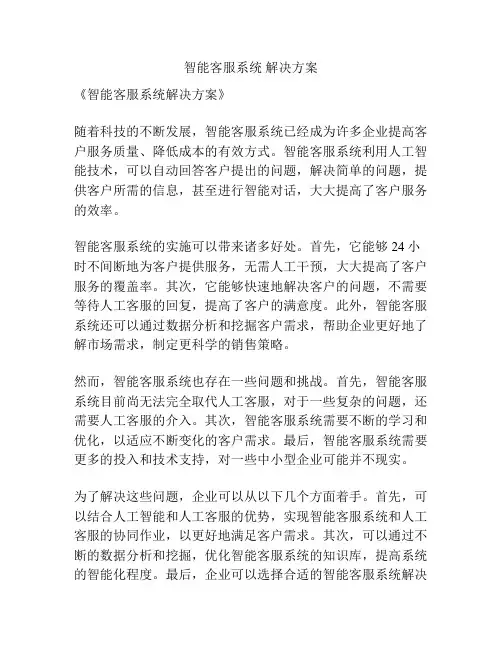 智能客服系统 解决方案

《智能客服系统解决方案》

随着科技的不断发展，智能客服系统已经成为许多企业提高客户服务质量、降低成本的有效方式。智能客服系统利用人工智能技术，可以自动回答客户提出的问题，解决简单的问题，提供客户所需的信息，甚至进行智能对话，大大提高了客户服务的效率。

智能客服系统的实施可以带来诸多好处。首先，它能够 24 小时不间断地为客户提供服务，无需人工干预，大大提高了客户服务的覆盖率。其次，它能够快速地解决客户的问题，不需要等待人工客服的回复，提高了客户的满意度。此外，智能客服系统还可以通过数据分析和挖掘客户需求，帮助企业更好地了解市场需求，制定更科学的销售策略。

然而，智能客服系统也存在一些问题和挑战。首先，智能客服系统目前尚无法完全取代人工客服，对于一些复杂的问题，还需要人工客服的介入。其次，智能客服系统需要不断的学习和优化，以适应不断变化的客户需求。最后，智能客服系统需要更多的投入和技术支持，对一些中小型企业可能并不现实。

为了解决这些问题，企业可以从以下几个方面着手。首先，可以结合人工智能和人工客服的优势，实现智能客服系统和人工客服的协同作业，以更好地满足客户需求。其次，可以通过不断的数据分析和挖掘，优化智能客服系统的知识库，提高系统的智能化程度。最后，企业可以选择合适的智能客服系统解决